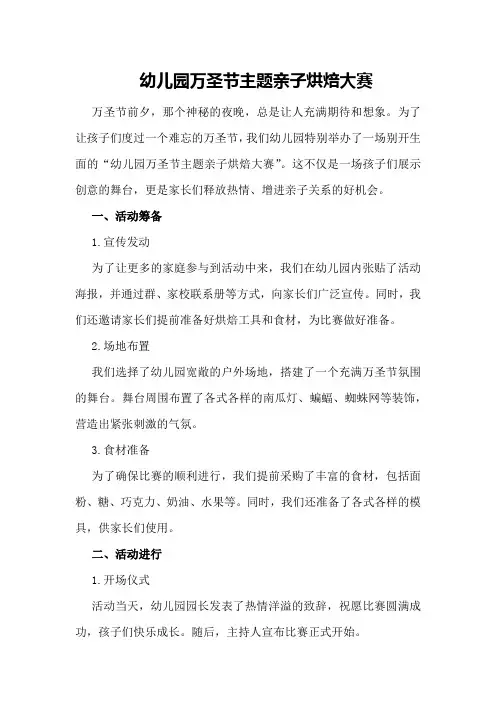 幼儿园万圣节主题亲子烘焙大赛

万圣节前夕，那个神秘的夜晚，总是让人充满期待和想象。为了让孩子们度过一个难忘的万圣节，我们幼儿园特别举办了一场别开生面的“幼儿园万圣节主题亲子烘焙大赛”。这不仅是一场孩子们展示创意的舞台，更是家长们释放热情、增进亲子关系的好机会。

一、活动筹备

1.宣传发动

为了让更多的家庭参与到活动中来，我们在幼儿园内张贴了活动海报，并通过群、家校联系册等方式，向家长们广泛宣传。同时，我们还邀请家长们提前准备好烘焙工具和食材，为比赛做好准备。

2.场地布置

我们选择了幼儿园宽敞的户外场地，搭建了一个充满万圣节氛围的舞台。舞台周围布置了各式各样的南瓜灯、蝙蝠、蜘蛛网等装饰，营造出紧张刺激的气氛。

3.食材准备

为了确保比赛的顺利进行，我们提前采购了丰富的食材，包括面粉、糖、巧克力、奶油、水果等。同时，我们还准备了各式各样的模具，供家长们使用。

二、活动进行

1.开场仪式

活动当天，幼儿园园长发表了热情洋溢的致辞，祝愿比赛圆满成功，孩子们快乐成长。随后，主持人宣布比赛正式开始。